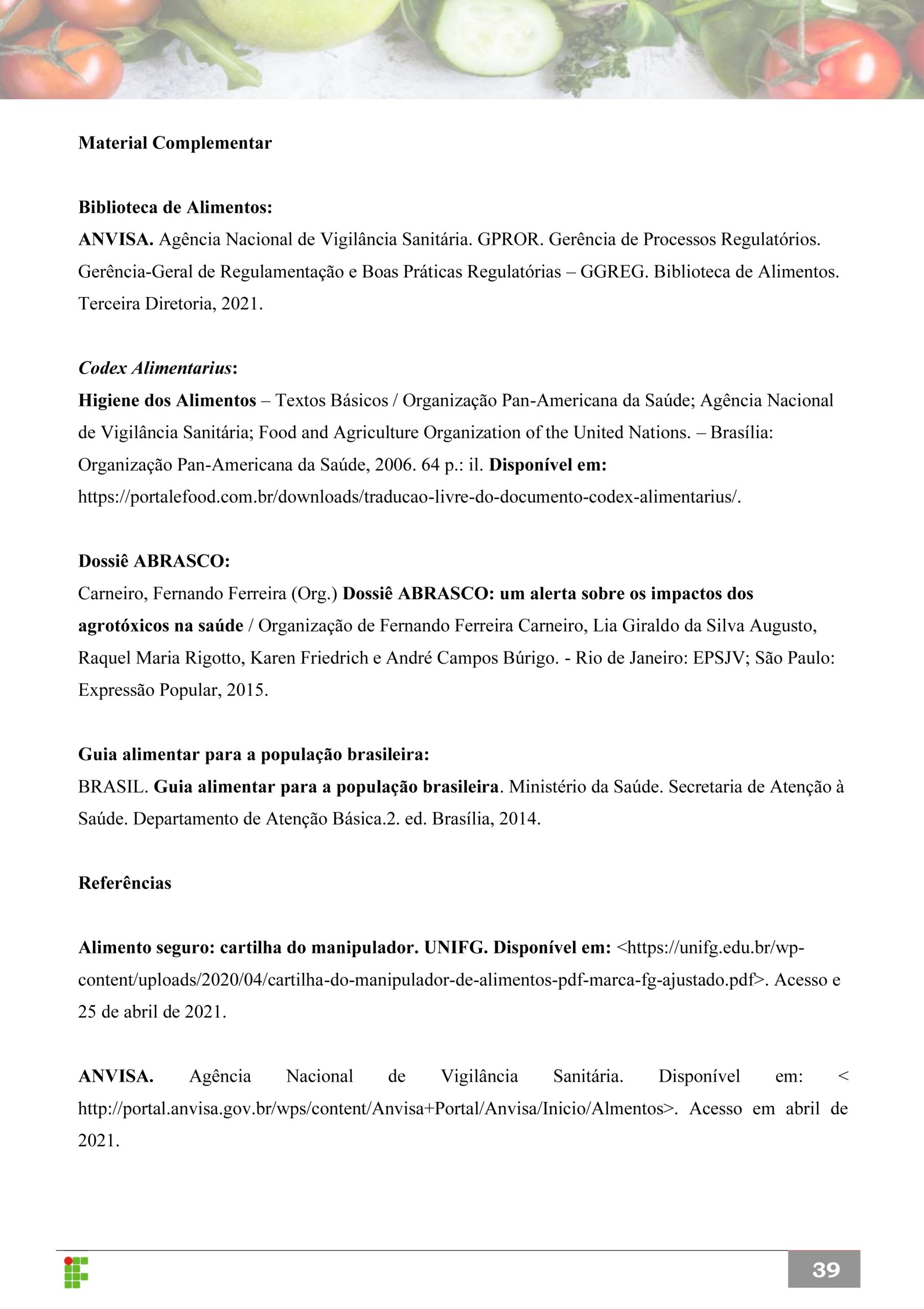 Material Complementar

Biblioteca de Alimentos:
ANVISA. Agência Nacional de Vigilância Sanitária. GPROR. Gerência de Processos Regulatórios. Gerência-Geral de Regulamentação e Boas Práticas Regulatórias – GGREG. Biblioteca de Alimentos. Terceira Diretoria, 2021.

Codex Alimentarius:
Higiene dos Alimentos – Textos Básicos / Organização Pan-Americana da Saúde; Agência Nacional de Vigilância Sanitária; Food and Agriculture Organization of the United Nations. – Brasília: Organização Pan-Americana da Saúde, 2006. 64 p.: il. Disponível em: https://portalefood.com.br/downloads/traducao-livre-do-documento-codex-alimentarius/.

Dossiê ABRASCO:
Carneiro, Fernando Ferreira (Org.) Dossiê ABRASCO: um alerta sobre os impactos dos agrotóxicos na saúde / Organização de Fernando Ferreira Carneiro, Lia Giraldo da Silva Augusto, Raquel Maria Rigotto, Karen Friedrich e André Campos Búrigo. - Rio de Janeiro: EPSJV; São Paulo: Expressão Popular, 2015.

Guia alimentar para a população brasileira:
BRASIL. Guia alimentar para a população brasileira. Ministério da Saúde. Secretaria de Atenção à Saúde. Departamento de Atenção Básica.2. ed. Brasília, 2014.

Referências

Alimento seguro: cartilha do manipulador. UNIFG. Disponível em: <https://unifg.edu.br/wp-content/uploads/2020/04/cartilha-do-manipulador-de-alimentos-pdf-marca-fg-ajustado.pdf>. Acesso e 25 de abril de 2021.

ANVISA. Agência Nacional de Vigilância Sanitária. Disponível em: < http://portal.anvisa.gov.br/wps/content/Anvisa+Portal/Anvisa/Inicio/Almentos>. Acesso em abril de 2021.

39